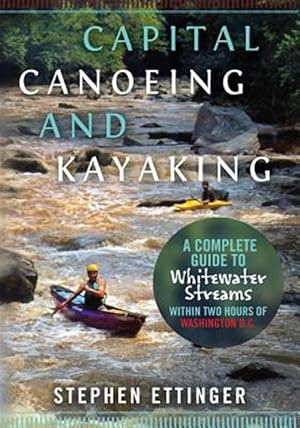 CAPITAL
CANOEING
AND
KAYAKING

A COMPLETE GUIDE TO Whitewater Streams WITHIN TWO HOURS OF WASHINGTON D.C.

STEPHEN ETTINGER